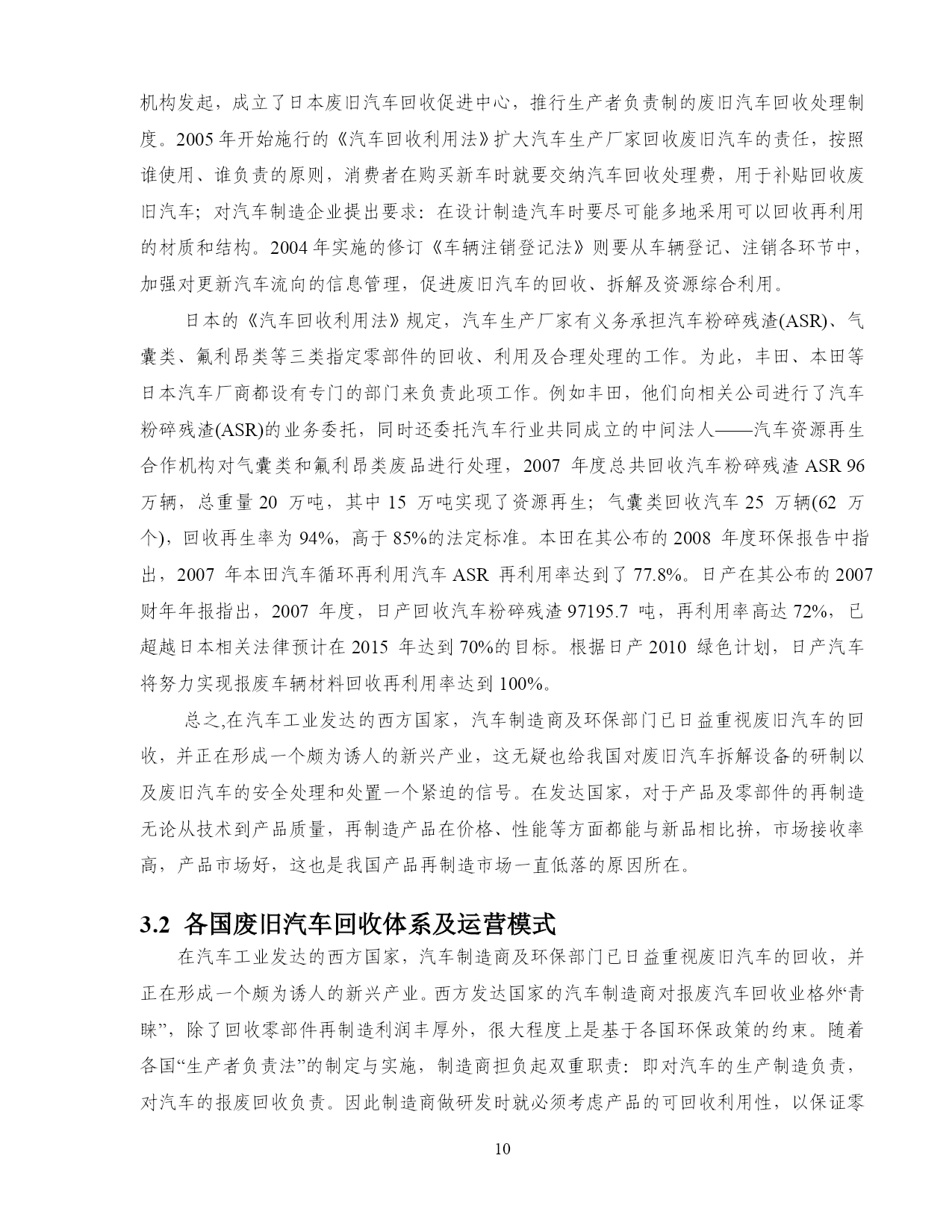 机构发起，成立了日本废旧汽车回收促进中心，推行生产者负责制的废旧汽车回收处理制度。2005 年开始施行的《汽车回收利用法》扩大汽车生产厂家回收废旧汽车的责任，按照谁使用、谁负责的原则，消费者在购买新车时就要交纳汽车回收处理费，用于补贴回收废旧汽车；对汽车制造企业提出要求：在设计制造汽车时要尽可能多地采用可以回收再利用的材质和结构。2004 年实施的修订《车辆注销登记法》则要从车辆登记、注销各环节中，加强对更新汽车流向的信息管理，促进废旧汽车的回收、拆解及资源综合利用。

日本的《汽车回收利用法》规定，汽车生产厂家有义务承担汽车粉碎残渣(ASR)、气囊类、氟利昂类等三类指定零部件的回收、利用及合理处理的工作。为此，丰田、本田等日本汽车厂商都设有专门的部门来负责此项工作。例如丰田，他们向相关公司进行了汽车粉碎残渣(ASR)的业务委托，同时还委托汽车行业共同成立的中间法人——汽车资源再生合作机构对气囊类和氟利昂类废品进行处理，2007 年度总共回收汽车粉碎残渣 ASR 96 万辆，总重量 20 万吨，其中 15 万吨实现了资源再生；气囊类回收汽车 25 万辆(62 万个)，回收再生率为 94%，高于 85%的法定标准。本田在其公布的 2008 年度环保报告中指出，2007 年本田汽车循环再利用汽车 ASR 再利用率达到了 77.8%。日产在其公布的 2007 财年年报指出，2007 年度，日产回收汽车粉碎残渣 97195.7 吨，再利用率高达 72%，已超越日本相关法律预计在 2015 年达到 70%的目标。根据日产 2010 绿色计划，日产汽车将努力实现报废车辆材料回收再利用率达到 100%。

总之,在汽车工业发达的西方国家，汽车制造商及环保部门已日益重视废旧汽车的回收，并正在形成一个颇为诱人的新兴产业，这无疑也给我国对废旧汽车拆解设备的研制以及废旧汽车的安全处理和处置一个紧迫的信号。在发达国家，对于产品及零部件的再制造无论从技术到产品质量，再制造产品在价格、性能等方面都能与新品相比拚，市场接收率高，产品市场好，这也是我国产品再制造市场一直低落的原因所在。

3.2 各国废旧汽车回收体系及运营模式

在汽车工业发达的西方国家，汽车制造商及环保部门已日益重视废旧汽车的回收，并正在形成一个颇为诱人的新兴产业。西方发达国家的汽车制造商对报废汽车回收业格外“青睐”，除了回收零部件再制造利润丰厚外，很大程度上是基于各国环保政策的约束。随着各国“生产者负责法”的制定与实施，制造商担负起双重职责：即对汽车的生产制造负责，对汽车的报废回收负责。因此制造商做研发时就必须考虑产品的可回收利用性，以保证零

10